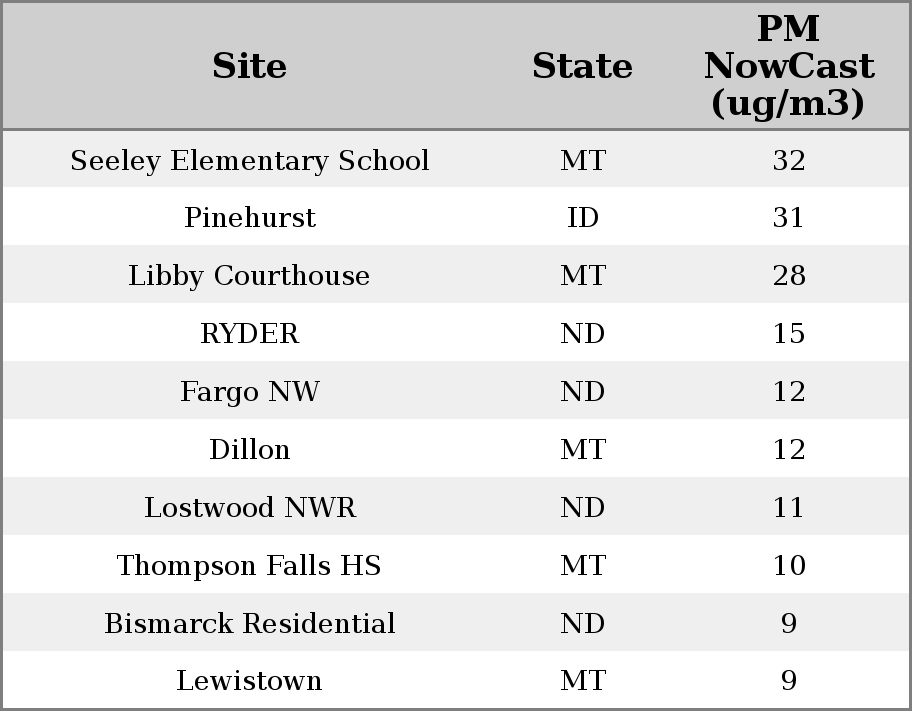 | Site | State | PM NowCast (ug/m3) |
|---|---|---|
| Seeley Elementary School | MT | 32 |
| Pinehurst | ID | 31 |
| Libby Courthouse | MT | 28 |
| RYDER | ND | 15 |
| Fargo NW | ND | 12 |
| Dillon | MT | 12 |
| Lostwood NWR | ND | 11 |
| Thompson Falls HS | MT | 10 |
| Bismarck Residential | ND | 9 |
| Lewistown | MT | 9 |